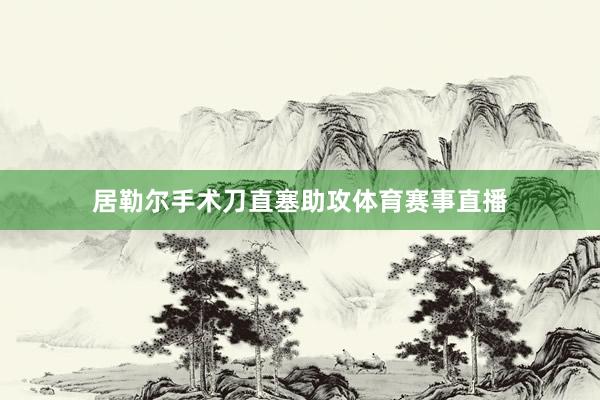 居勒尔手术刀直塞助攻体育赛事直播